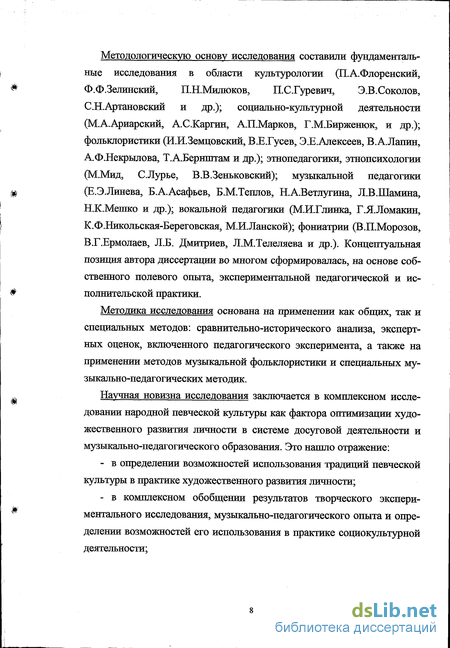 Методологическую основу исследования составили фундаментальные исследования в области культурологии (П.А.Флоренский, Ф.Ф.Зелинский, П.Н.Милюков, П.С.Гуревич, Э.В.Соколов, С.Н.Артановский и др.); социально-культурной деятельности (М.А.Ариарский, А.С.Каргин, А.П.Марков, Г.М.Бирженюк, и др.); фольклористики (И.И.Земцовский, В.Е.Гусев, Э.Е.Алексеев, В.А.Лапин, А.Ф.Некрылова, Т.А.Бернштам и др.); этнопедагогики, этнопсихологии (М.Мид, С.Лурье, В.В.Зеньковский); музыкальной педагогики (Е.Э.Линева, Б.А.Асафьев, Б.М.Теплов, Н.А.Ветлугина, Л.В.Шамина, Н.К.Мешко и др.); вокальной педагогики (М.И.Глинка, Г.Я.Ломакин, К.Ф.Никольская-Береговская, М.И.Ланской); фониатрии (В.П.Морозов, В.Г.Ермолаев, Л.Б. Дмитриев, Л.М.Телеляева и др.). Концептуальная позиция автора диссертации во многом сформировалась, на основе собственного полевого опыта, экспериментальной педагогической и исполнительской практики.

Методика исследования основана на применении как общих, так и специальных методов: сравнительно-исторического анализа, экспертных оценок, включенного педагогического эксперимента, а также на применении методов музыкальной фольклористики и специальных музыкально-педагогических методик.

Научная новизна исследования заключается в комплексном исследовании народной певческой культуры как фактора оптимизации художественного развития личности в системе досуговой деятельности и музыкально-педагогического образования. Это нашло отражение:

- в определении возможностей использования традиций певческой культуры в практике художественного развития личности;

- в комплексном обобщении результатов творческого экспериментального исследования, музыкально-педагогического опыта и определении возможностей его использования в практике социокультурной деятельности;

8

dsLib.net
библиотека диссертаций